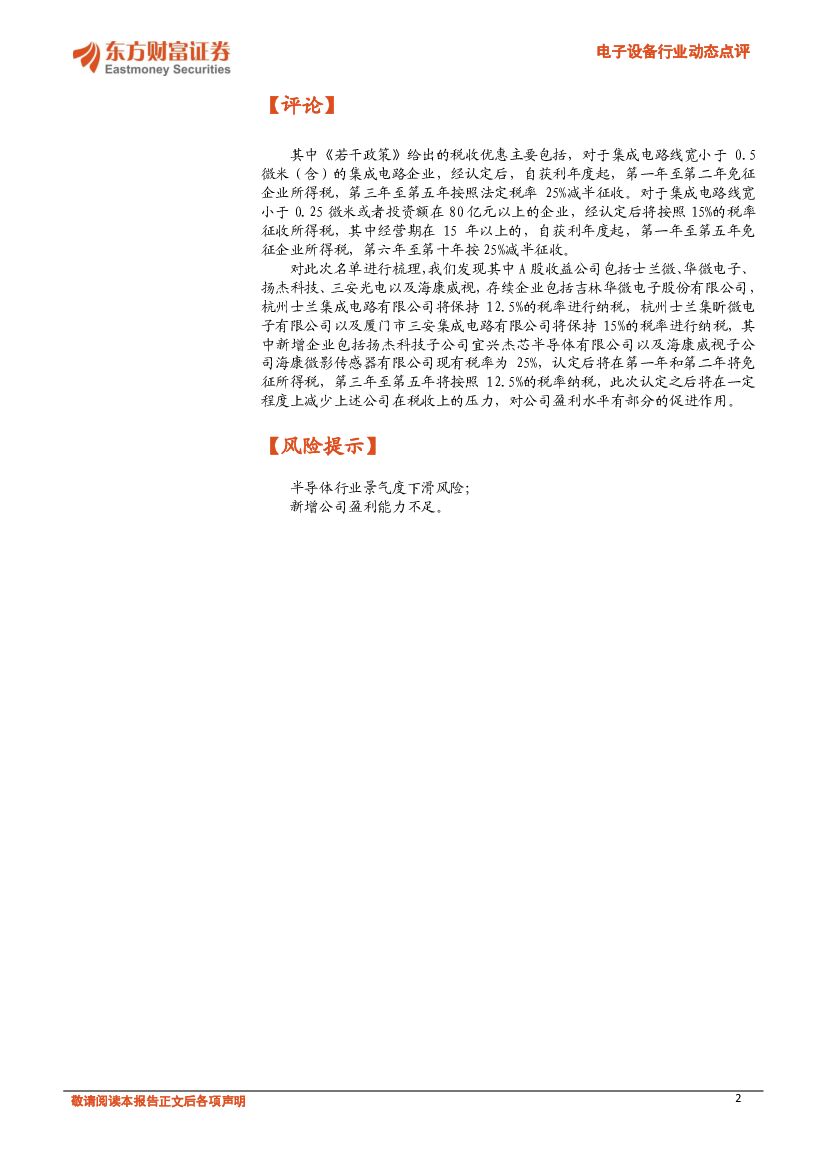 东方财富证券
Eastmoney Securities

电子设备行业动态点评

【评论】

其中《若干政策》给出的税收优惠主要包括，对于集成电路线宽小于 0.5 微米（含）的集成电路企业，经认定后，自获利年度起，第一年至第二年免征企业所得税，第三年至第五年按照法定税率 25%减半征收。对于集成电路线宽小于 0.25 微米或者投资额在 80 亿元以上的企业，经认定后将按照 15%的税率征收所得税，其中经营期在 15 年以上的，自获利年度起，第一年至第五年免征企业所得税，第六年至第十年按 25%减半征收。

对此次名单进行梳理,我们发现其中 A 股收益公司包括士兰微、华微电子、扬杰科技、三安光电以及海康威视，存续企业包括吉林华微电子股份有限公司，杭州士兰集成电路有限公司将保持 12.5%的税率进行纳税，杭州士兰集昕微电子有限公司以及厦门市三安集成电路有限公司将保持 15%的税率进行纳税，其中新增企业包括扬杰科技子公司宜兴杰芯半导体有限公司以及海康威视子公司海康微影传感器有限公司现有税率为 25%，认定后将在第一年和第二年将免征所得税，第三年至第五年将按照 12.5%的税率纳税，此次认定之后将在一定程度上减少上述公司在税收上的压力，对公司盈利水平有部分的促进作用。

【风险提示】

半导体行业景气度下滑风险;
新增公司盈利能力不足。

敬请阅读本报告正文后各项声明

2